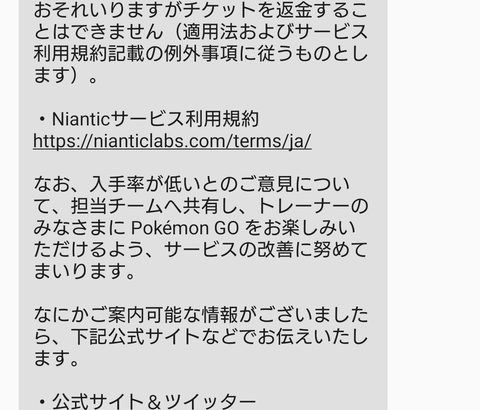 おそれいりますがチケットを返金することはできません（適用法およびサービス利用規約記載の例外事項に従うものとします）。

・Nianticサービス利用規約
https://nianticlabs.com/terms/ja/

なお、入手率が低いとのご意見について、担当チームへ共有し、トレーナーのみなさまに Pokémon GO をお楽しみいただけるよう、サービスの改善に努めてまいります。

なにかご案内可能な情報がございましたら、下記公式サイトなどでお伝えいたします。

・公式サイト＆ツイッター